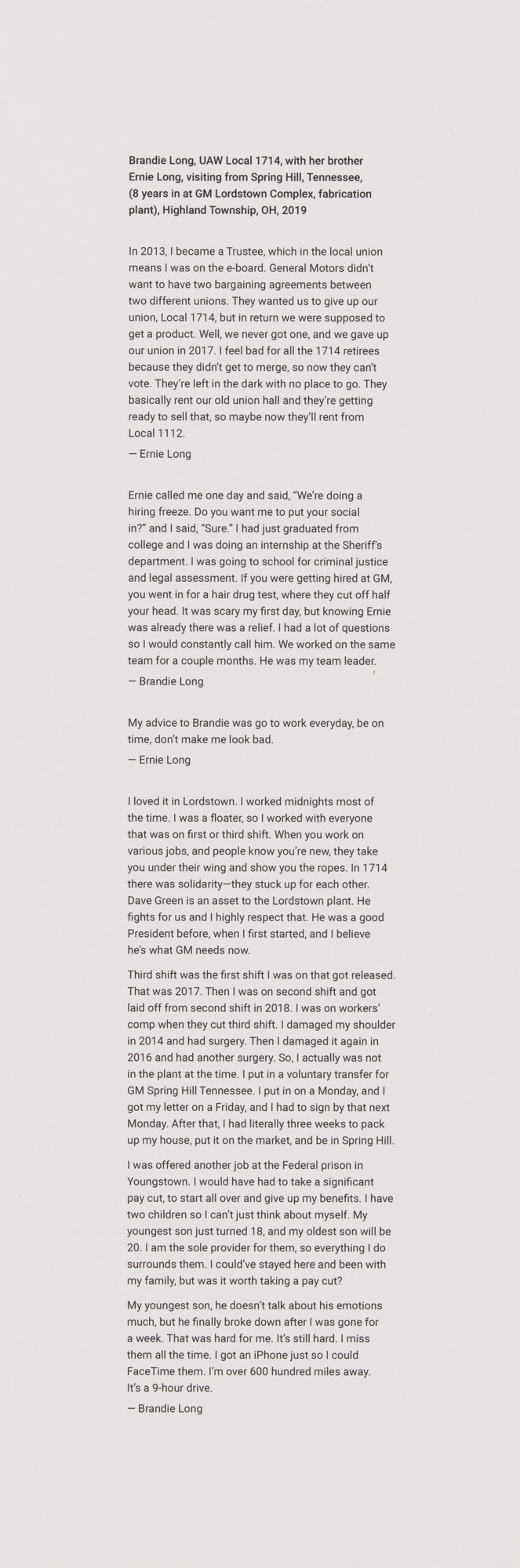 Brandie Long, UAW Local 1714, with her brother Ernie Long, visiting from Spring Hill, Tennessee, (8 years in at GM Lordstown Complex, fabrication plant), Highland Township, OH, 2019

In 2013, I became a Trustee, which in the local union means I was on the e-board. General Motors didn't want to have two bargaining agreements between two different unions. They wanted us to give up our union, Local 1714, but in return we were supposed to get a product. Well, we never got one, and we gave up our union in 2017. I feel bad for all the 1714 retirees because they didn't get to merge, so now they can't vote. They're left in the dark with no place to go. They basically rent our old union hall and they're getting ready to sell that, so maybe now they'll rent from Local 1112.
— Ernie Long

Ernie called me one day and said, "We're doing a hiring freeze. Do you want me to put your social in?" and I said, "Sure." I had just graduated from college and I was doing an internship at the Sheriff's department. I was going to school for criminal justice and legal assessment. If you were getting hired at GM, you went in for a hair drug test, where they cut off half your head. It was scary my first day, but knowing Ernie was already there was a relief. I had a lot of questions so I would constantly call him. We worked on the same team for a couple months. He was my team leader.
— Brandie Long

My advice to Brandie was go to work everyday, be on time, don't make me look bad.
— Ernie Long

I loved it in Lordstown. I worked midnights most of the time. I was a floater, so I worked with everyone that was on first or third shift. When you work on various jobs, and people know you're new, they take you under their wing and show you the ropes. In 1714 there was solidarity—they stuck up for each other. Dave Green is an asset to the Lordstown plant. He fights for us and I highly respect that. He was a good President before, when I first started, and I believe he's what GM needs now.

Third shift was the first shift I was on that got released. That was 2017. Then I was on second shift and got laid off from second shift in 2018. I was on workers' comp when they cut third shift. I damaged my shoulder in 2014 and had surgery. Then I damaged it again in 2016 and had another surgery. So, I actually was not in the plant at the time. I put in a voluntary transfer for GM Spring Hill Tennessee. I put in on a Monday, and I got my letter on a Friday, and I had to sign by that next Monday. After that, I had literally three weeks to pack up my house, put it on the market, and be in Spring Hill.

I was offered another job at the Federal prison in Youngstown. I would have had to take a significant pay cut, to start all over and give up my benefits. I have two children so I can't just think about myself. My youngest son just turned 18, and my oldest son will be 20. I am the sole provider for them, so everything I do surrounds them. I could've stayed here and been with my family, but was it worth taking a pay cut?

My youngest son, he doesn't talk about his emotions much, but he finally broke down after I was gone for a week. That was hard for me. It's still hard. I miss them all the time. I got an iPhone just so I could FaceTime them. I'm over 600 hundred miles away. It's a 9-hour drive.
— Brandie Long